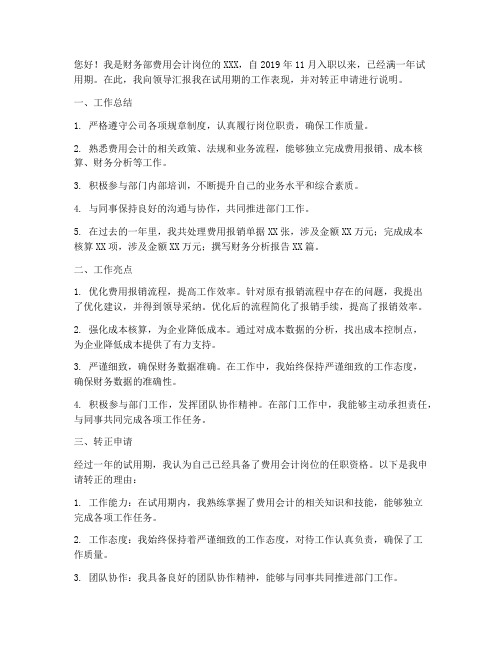 您好！我是财务部费用会计岗位的XXX，自2019年11月入职以来，已经满一年试用期。在此，我向领导汇报我在试用期的工作表现，并对转正申请进行说明。

一、工作总结

1. 严格遵守公司各项规章制度，认真履行岗位职责，确保工作质量。

2. 熟悉费用会计的相关政策、法规和业务流程，能够独立完成费用报销、成本核算、财务分析等工作。

3. 积极参与部门内部培训，不断提升自己的业务水平和综合素质。

4. 与同事保持良好的沟通与协作，共同推进部门工作。

5. 在过去的一年里，我共处理费用报销单据XX张，涉及金额XX万元；完成成本核算XX项，涉及金额XX万元；撰写财务分析报告XX篇。

二、工作亮点

1. 优化费用报销流程，提高工作效率。针对原有报销流程中存在的问题，我提出了优化建议，并得到领导采纳。优化后的流程简化了报销手续，提高了报销效率。

2. 强化成本核算，为企业降低成本。通过对成本数据的分析，找出成本控制点，为企业降低成本提供了有力支持。

3. 严谨细致，确保财务数据准确。在工作中，我始终保持严谨细致的工作态度，确保财务数据的准确性。

4. 积极参与部门工作，发挥团队协作精神。在部门工作中，我能够主动承担责任，与同事共同完成各项工作任务。

三、转正申请

经过一年的试用期，我认为自己已经具备了费用会计岗位的任职资格。以下是我申请转正的理由：

1. 工作能力：在试用期内，我熟练掌握了费用会计的相关知识和技能，能够独立完成各项工作任务。

2. 工作态度：我始终保持着严谨细致的工作态度，对待工作认真负责，确保了工作质量。

3. 团队协作：我具备良好的团队协作精神，能够与同事共同推进部门工作。